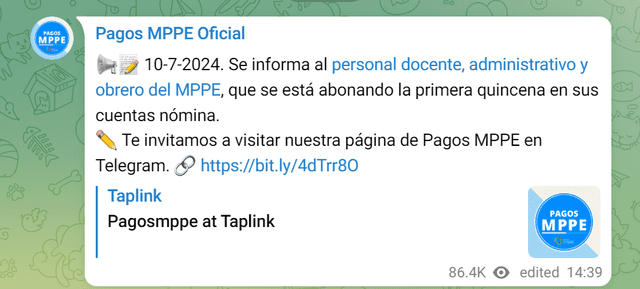 PAGOS MPPE

Pagos MPPE Oficial

📢📝 10-7-2024. Se informa al personal docente, administrativo y obrero del MPPE, que se está abonando la primera quincena en sus cuentas nómina.
✏️ Te invitamos a visitar nuestra página de Pagos MPPE en Telegram. 🔗 https://bit.ly/4dTrr8O

Taplink
Pagosmppe at Taplink

PAGOS MPPE

86.4K edited 14:39